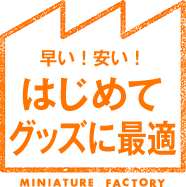 早い！安い！
はじめて
グッズに最適

MINIATURE FACTORY